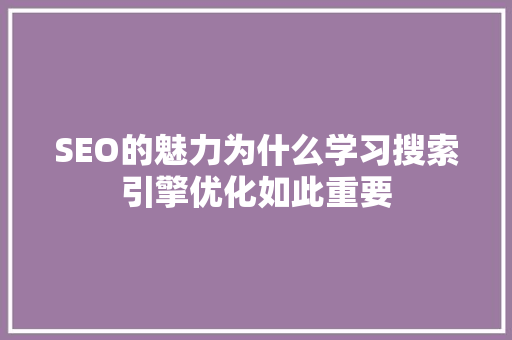 SEO的魅力为什么学习搜索引擎优化如此重要